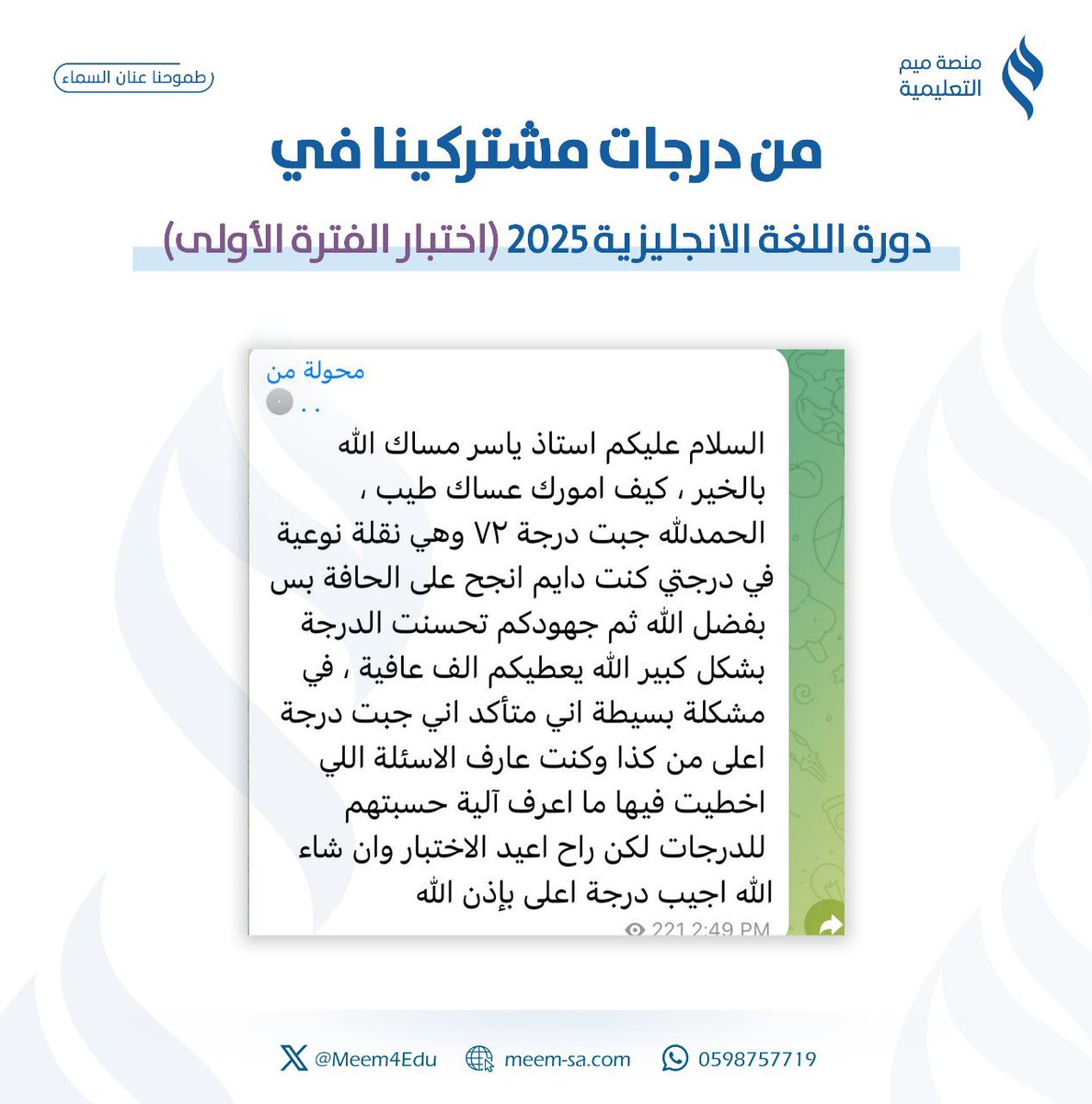 منصة ميم التعليمية

طموحنا عنان السماء

من درجات مشتركينا في

دورة اللغة الانجليزية 2025 (اختبار الفترة الأولى)

محولة من
. .

السلام عليكم استاذ ياسر مساك الله بالخير ، كيف امورك عساك طيب ، الحمدلله جبت درجة ٧٢ وهي نقلة نوعية في درجتي كنت دايم انجح على الحافة بس بفضل الله ثم جهودكم تحسنت الدرجة بشكل كبير الله يعطيكم الف عافية ، في مشكلة بسيطة اني متأكد اني جبت درجة اعلى من كذا وكنت عارف الاسئلة اللي اخطيت فيها ما اعرف آلية حسبتهم للدرجات لكن راح اعيد الاختبار وان شاء الله اجيب درجة اعلى بإذن الله

221 2:49 PM

@Meem4Edu meem-sa.com 0598757719